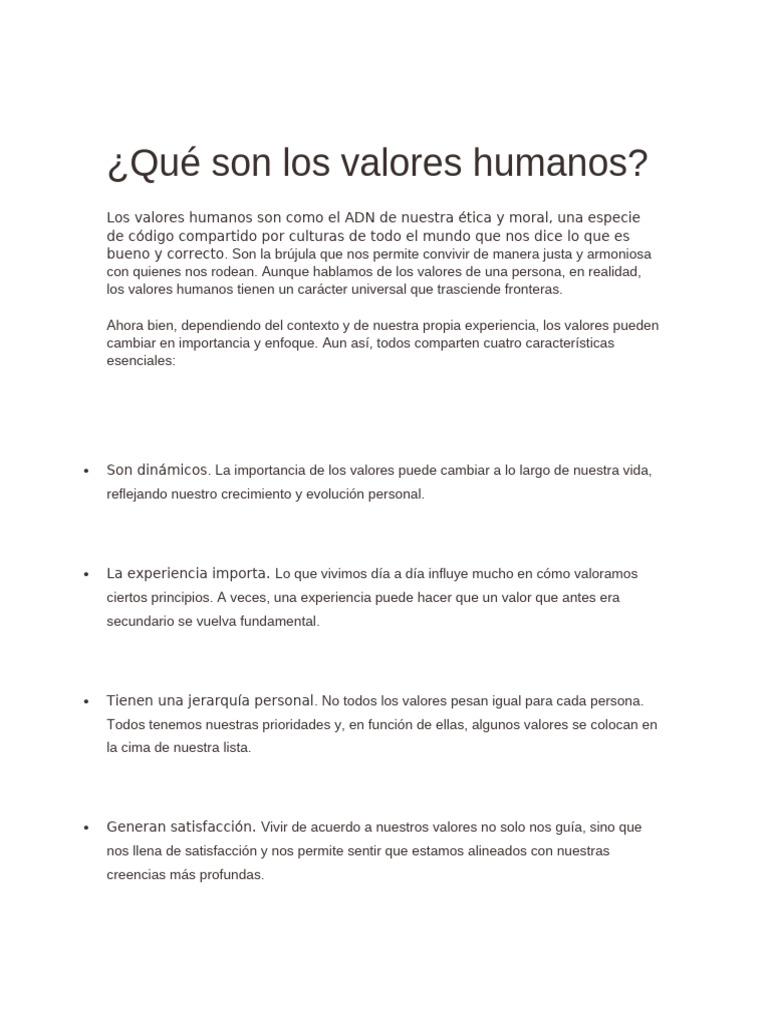 ¿Qué son los valores humanos?

Los valores humanos son como el ADN de nuestra ética y moral, una especie de código compartido por culturas de todo el mundo que nos dice lo que es bueno y correcto. Son la brújula que nos permite convivir de manera justa y armoniosa con quienes nos rodean. Aunque hablamos de los valores de una persona, en realidad, los valores humanos tienen un carácter universal que trasciende fronteras.

Ahora bien, dependiendo del contexto y de nuestra propia experiencia, los valores pueden cambiar en importancia y enfoque. Aun así, todos comparten cuatro características esenciales:

• Son dinámicos. La importancia de los valores puede cambiar a lo largo de nuestra vida, reflejando nuestro crecimiento y evolución personal.

• La experiencia importa. Lo que vivimos día a día influye mucho en cómo valoramos ciertos principios. A veces, una experiencia puede hacer que un valor que antes era secundario se vuelva fundamental.

• Tienen una jerarquía personal. No todos los valores pesan igual para cada persona. Todos tenemos nuestras prioridades y, en función de ellas, algunos valores se colocan en la cima de nuestra lista.

• Generan satisfacción. Vivir de acuerdo a nuestros valores no solo nos guía, sino que nos llena de satisfacción y nos permite sentir que estamos alineados con nuestras creencias más profundas.